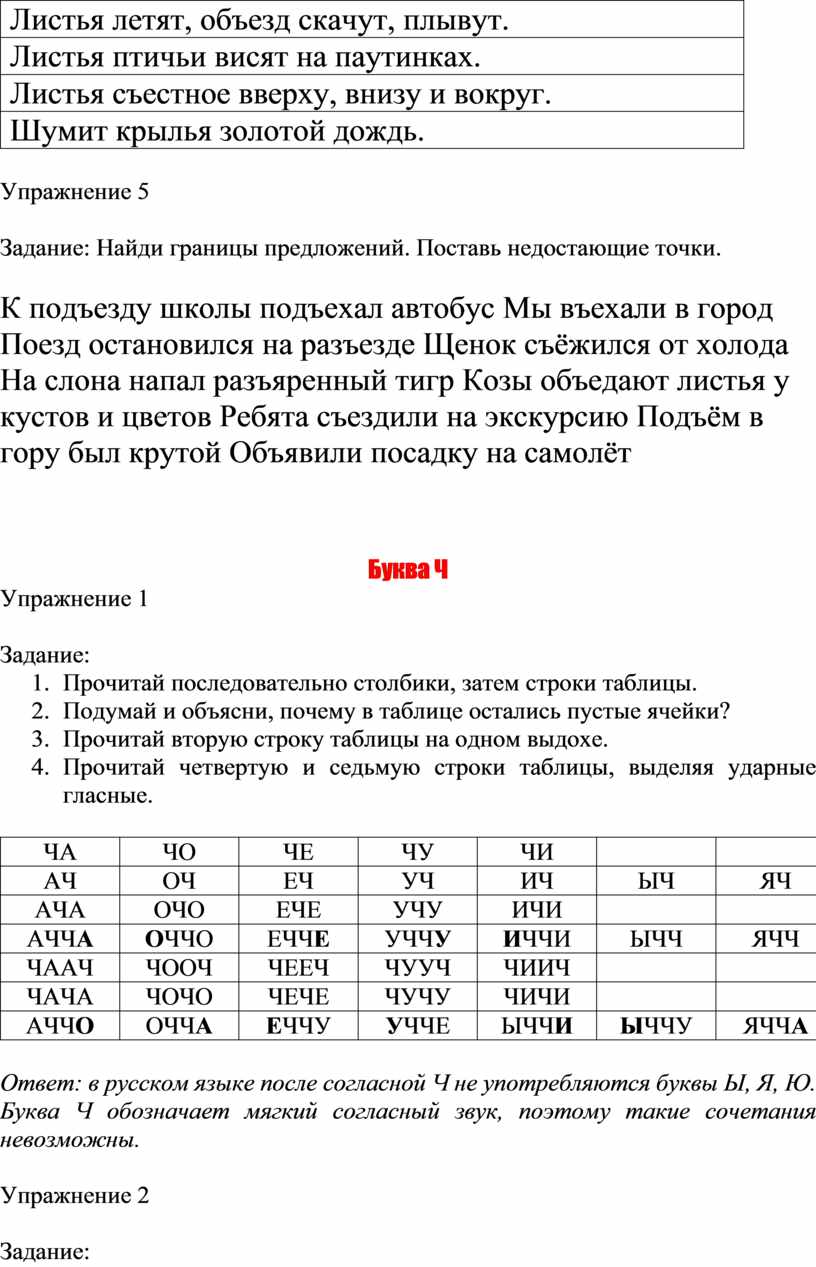 | Листья летят, объезд скачут, плывут. |
|---|
| Листья птичьи висят на паутинках. |
| Листья съестное вверху, внизу и вокруг. |
| Шумит крылья золотой дождь. |

Упражнение 5

Задание: Найди границы предложений. Поставь недостающие точки.

К подъезду школы подъехал автобус Мы въехали в город Поезд остановился на разъезде Щенок съёжился от холода На слона напал разъяренный тигр Козы объедают листья у кустов и цветов Ребята съездили на экскурсию Подъём в гору был крутой Объявили посадку на самолёт

Буква Ч

Упражнение 1

Задание:
1. Прочитай последовательно столбики, затем строки таблицы.
2. Подумай и объясни, почему в таблице остались пустые ячейки?
3. Прочитай вторую строку таблицы на одном выдохе.
4. Прочитай четвертую и седьмую строки таблицы, выделяя ударные гласные.

| ЧА | ЧО | ЧЕ | ЧУ | ЧИ | | |
|---|---|---|---|---|---|---|
| АЧ | ОЧ | ЕЧ | УЧ | ИЧ | ЫЧ | ЯЧ |
| АЧА | ОЧО | ЕЧЕ | УЧУ | ИЧИ | | |
| АЧЧА | ОЧЧО | ЕЧЧЕ | УЧЧУ | ИЧЧИ | ЫЧЧ | ЯЧЧ |
| ЧААЧ | ЧООЧ | ЧЕЕЧ | ЧУУЧ | ЧИИЧ | | |
| ЧАЧА | ЧОЧО | ЧЕЧЕ | ЧУЧУ | ЧИЧИ | | |
| АЧЧО | ОЧЧА | ЕЧЧУ | УЧЧЕ | ЫЧЧИ | ЫЧЧУ | ЯЧЧА |

Ответ: в русском языке после согласной Ч не употребляются буквы Ы, Я, Ю. Буква Ч обозначает мягкий согласный звук, поэтому такие сочетания невозможны.

Упражнение 2

Задание: